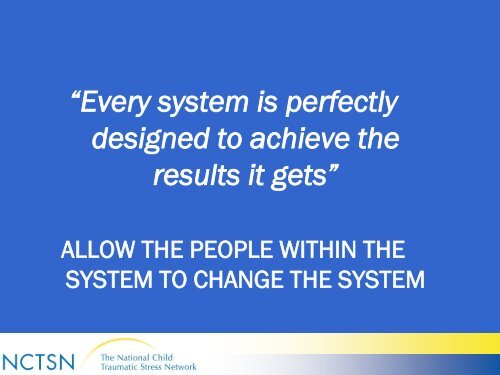 “Every system is perfectly designed to achieve the results it gets”

ALLOW THE PEOPLE WITHIN THE SYSTEM TO CHANGE THE SYSTEM

NCTSN The National Child Traumatic Stress Network